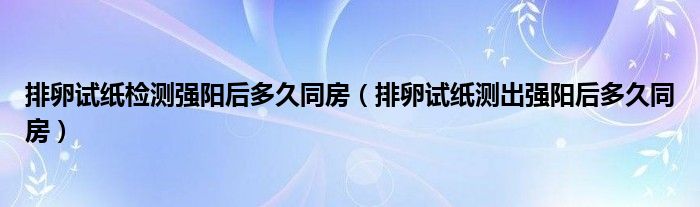 排卵试纸检测强阳后多久同房（排卵试纸测出强阳后多久同房）